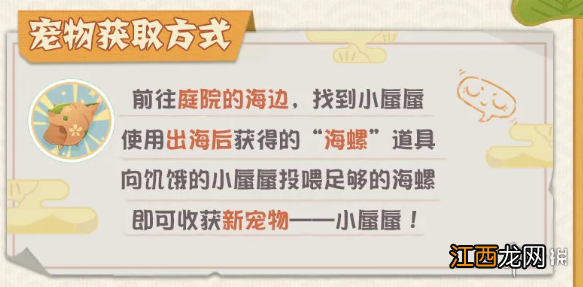 宠物获取方式

前往庭院的海边，找到小蜃蜃
使用出海后获得的“海螺”道具
向饥饿的小蜃蜃投喂足够的海螺
即可收获新宠物——小蜃蜃！

江西龙网